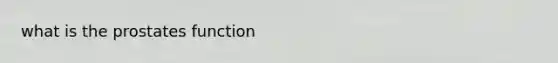 what is the prostates function